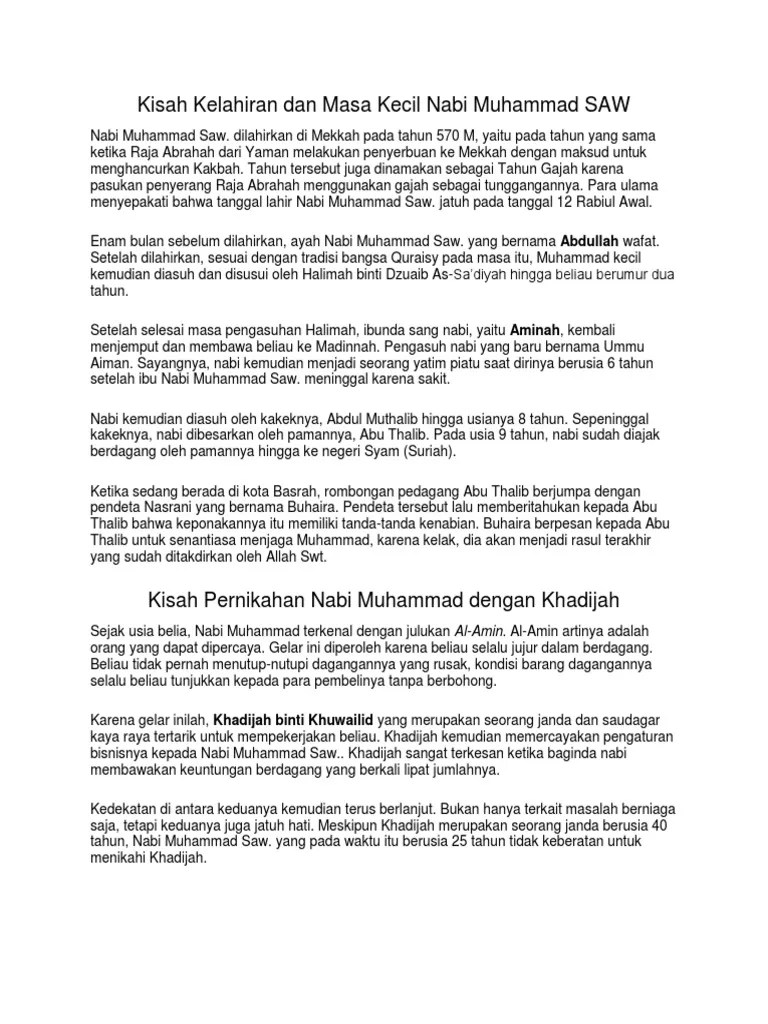 Kisah Kelahiran dan Masa Kecil Nabi Muhammad SAW

Nabi Muhammad Saw. dilahirkan di Mekkah pada tahun 570 M, yaitu pada tahun yang sama ketika Raja Abrahah dari Yaman melakukan penyerbuan ke Mekkah dengan maksud untuk menghancurkan Kakbah. Tahun tersebut juga dinamakan sebagai Tahun Gajah karena pasukan penyerang Raja Abrahah menggunakan gajah sebagai tunggangannya. Para ulama menyepakati bahwa tanggal lahir Nabi Muhammad Saw. jatuh pada tanggal 12 Rabiul Awal.

Enam bulan sebelum dilahirkan, ayah Nabi Muhammad Saw. yang bernama Abdullah wafat. Setelah dilahirkan, sesuai dengan tradisi bangsa Quraisy pada masa itu, Muhammad kecil kemudian diasuh dan disusui oleh Halimah binti Dzuaib As-Sa'diyah hingga beliau berumur dua tahun.

Setelah selesai masa pengasuhan Halimah, ibunda sang nabi, yaitu Aminah, kembali menjemput dan membawa beliau ke Madinnah. Pengasuh nabi yang baru bernama Ummu Aiman. Sayangnya, nabi kemudian menjadi seorang yatim piatu saat dirinya berusia 6 tahun setelah ibu Nabi Muhammad Saw. meninggal karena sakit.

Nabi kemudian diasuh oleh kakeknya, Abdul Muthalib hingga usianya 8 tahun. Sepeninggal kakeknya, nabi dibesarkan oleh pamannya, Abu Thalib. Pada usia 9 tahun, nabi sudah diajak berdagang oleh pamannya hingga ke negeri Syam (Suriah).

Ketika sedang berada di kota Basrah, rombongan pedagang Abu Thalib berjumpa dengan pendeta Nasrani yang bernama Buhaira. Pendeta tersebut lalu memberitahukan kepada Abu Thalib bahwa keponakannya itu memiliki tanda-tanda kenabian. Buhaira berpesan kepada Abu Thalib untuk senantiasa menjaga Muhammad, karena kelak, dia akan menjadi rasul terakhir yang sudah ditakdirkan oleh Allah Swt.

Kisah Pernikahan Nabi Muhammad dengan Khadijah

Sejak usia belia, Nabi Muhammad terkenal dengan julukan Al-Amin. Al-Amin artinya adalah orang yang dapat dipercaya. Gelar ini diperoleh karena beliau selalu jujur dalam berdagang. Beliau tidak pernah menutup-nutupi dagangannya yang rusak, kondisi barang dagangannya selalu beliau tunjukkan kepada para pembelinya tanpa berbohong.

Karena gelar inilah, Khadijah binti Khuwailid yang merupakan seorang janda dan saudagar kaya raya tertarik untuk mempekerjakan beliau. Khadijah kemudian memercayakan pengaturan bisnisnya kepada Nabi Muhammad Saw.. Khadijah sangat terkesan ketika baginda nabi membawakan keuntungan berdagang yang berkali lipat jumlahnya.

Kedekatan di antara keduanya kemudian terus berlanjut. Bukan hanya terkait masalah berniaga saja, tetapi keduanya juga jatuh hati. Meskipun Khadijah merupakan seorang janda berusia 40 tahun, Nabi Muhammad Saw. yang pada waktu itu berusia 25 tahun tidak keberatan untuk menikahi Khadijah.